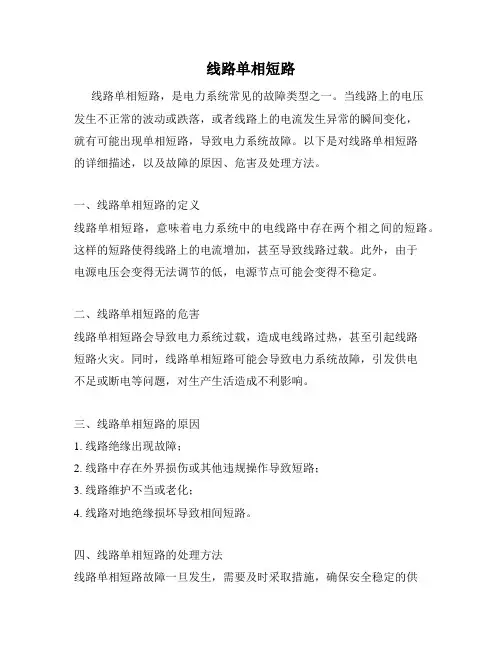 线路单相短路

线路单相短路，是电力系统常见的故障类型之一。当线路上的电压发生不正常的波动或跌落，或者线路上的电流发生异常的瞬间变化，就有可能出现单相短路，导致电力系统故障。以下是对线路单相短路的详细描述，以及故障的原因、危害及处理方法。

一、线路单相短路的定义
线路单相短路，意味着电力系统中的电线路中存在两个相之间的短路。这样的短路使得线路上的电流增加，甚至导致线路过载。此外，由于电源电压会变得无法调节的低，电源节点可能会变得不稳定。

二、线路单相短路的危害
线路单相短路会导致电力系统过载，造成电线路过热，甚至引起线路短路火灾。同时，线路单相短路可能会导致电力系统故障，引发供电不足或断电等问题，对生产生活造成不利影响。

三、线路单相短路的原因
1. 线路绝缘出现故障；
2. 线路中存在外界损伤或其他违规操作导致短路；
3. 线路维护不当或老化；
4. 线路对地绝缘损坏导致相间短路。

四、线路单相短路的处理方法
线路单相短路故障一旦发生，需要及时采取措施，确保安全稳定的供